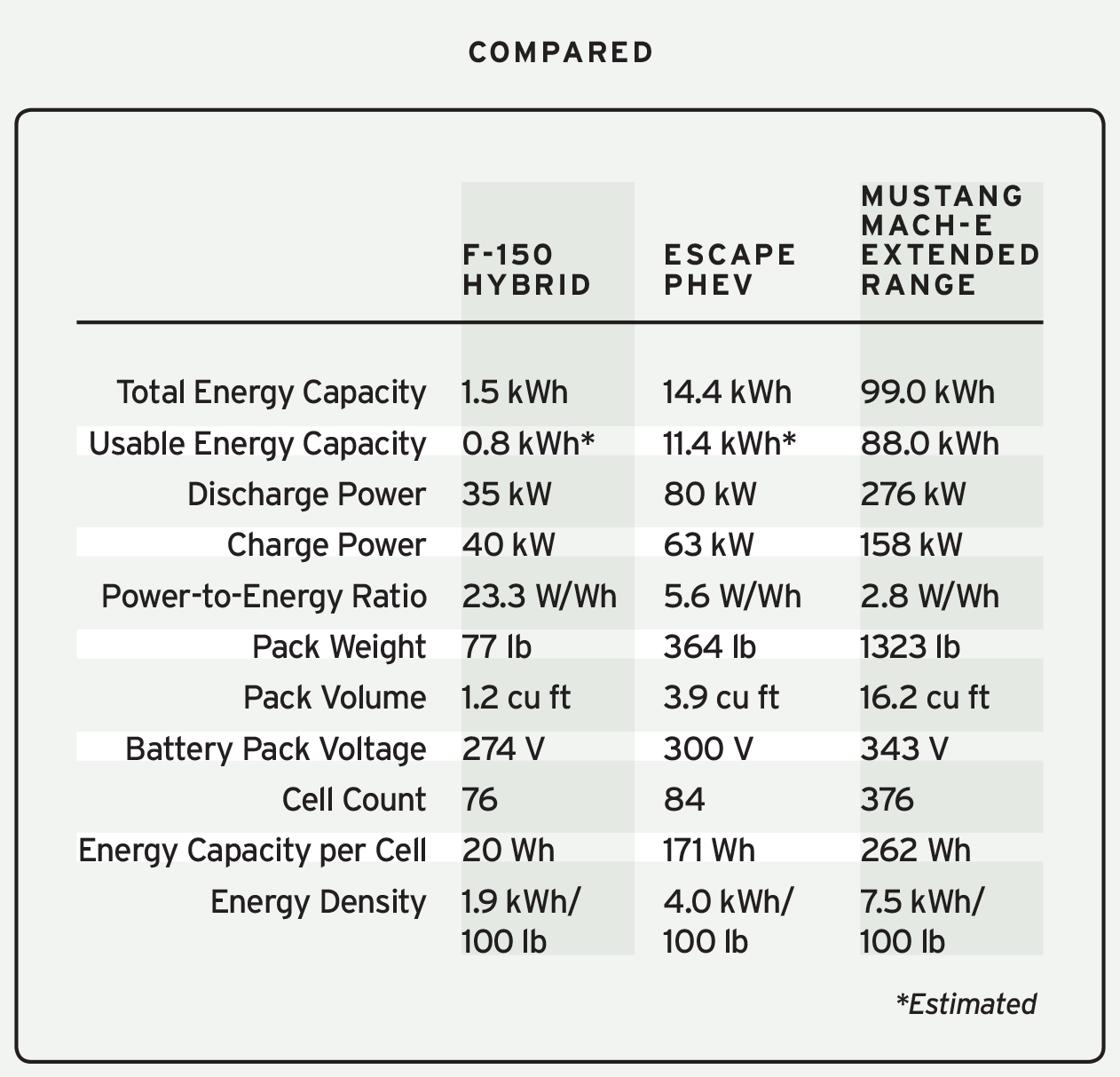 COMPARED

| | F-150 HYBRID | ESCAPE PHEV | MUSTANG MACH-E EXTENDED RANGE |
|---|---|---|---|
| Total Energy Capacity | 1.5 kWh | 14.4 kWh | 99.0 kWh |
| Usable Energy Capacity | 0.8 kWh* | 11.4 kWh* | 88.0 kWh |
| Discharge Power | 35 kW | 80 kW | 276 kW |
| Charge Power | 40 kW | 63 kW | 158 kW |
| Power-to-Energy Ratio | 23.3 W/Wh | 5.6 W/Wh | 2.8 W/Wh |
| Pack Weight | 77 lb | 364 lb | 1323 lb |
| Pack Volume | 1.2 cu ft | 3.9 cu ft | 16.2 cu ft |
| Battery Pack Voltage | 274 V | 300 V | 343 V |
| Cell Count | 76 | 84 | 376 |
| Energy Capacity per Cell | 20 Wh | 171 Wh | 262 Wh |
| Energy Density | 1.9 kWh/ 100 lb | 4.0 kWh/ 100 lb | 7.5 kWh/ 100 lb |

*Estimated